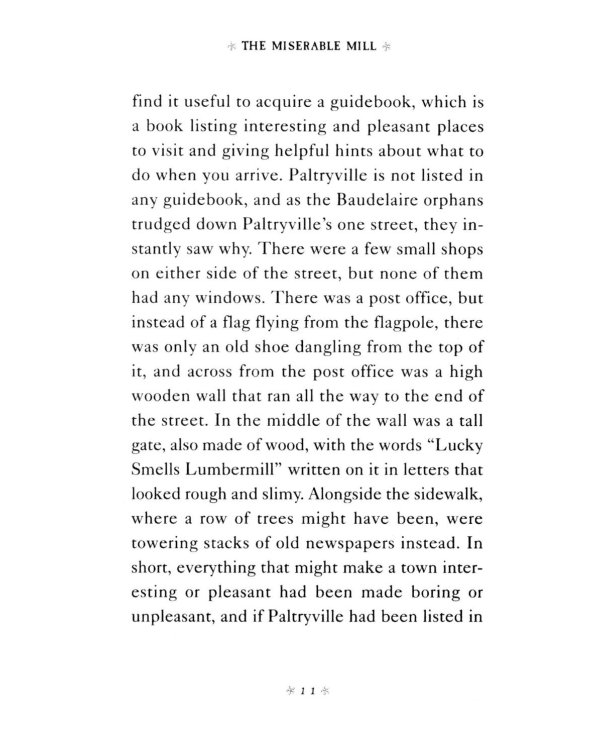 THE MISERABLE MILL

find it useful to acquire a guidebook, which is a book listing interesting and pleasant places to visit and giving helpful hints about what to do when you arrive. Paltryville is not listed in any guidebook, and as the Baudelaire orphans trudged down Paltryville's one street, they instantly saw why. There were a few small shops on either side of the street, but none of them had any windows. There was a post office, but instead of a flag flying from the flagpole, there was only an old shoe dangling from the top of it, and across from the post office was a high wooden wall that ran all the way to the end of the street. In the middle of the wall was a tall gate, also made of wood, with the words "Lucky Smells Lumbermill" written on it in letters that looked rough and slimy. Alongside the sidewalk, where a row of trees might have been, were towering stacks of old newspapers instead. In short, everything that might make a town interesting or pleasant had been made boring or unpleasant, and if Paltryville had been listed in

11